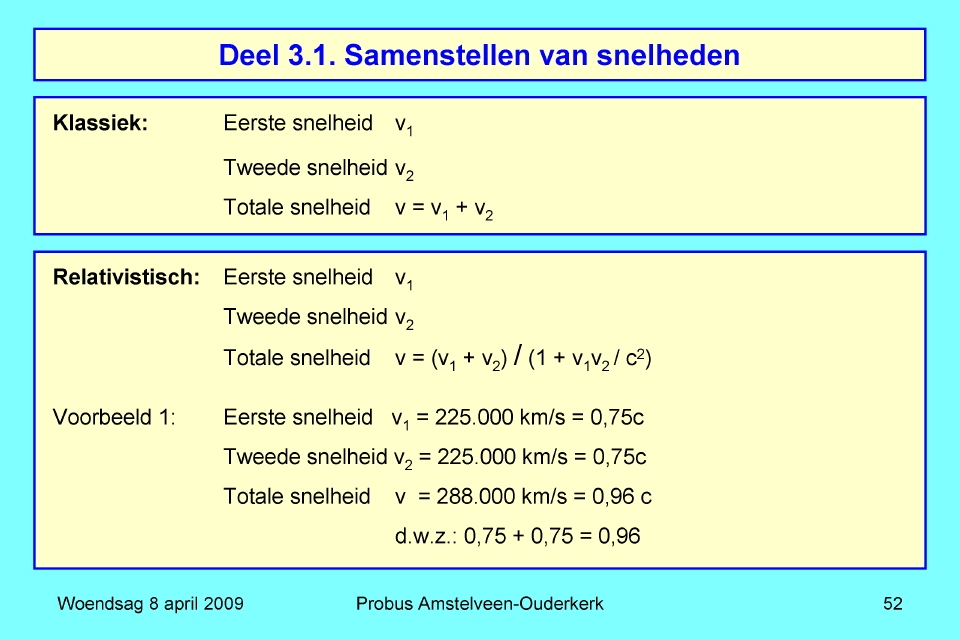 Deel 3.1. Samenstellen van snelheden

Klassiek: Eerste snelheid $v_1$

Tweede snelheid $v_2$

Totale snelheid $v = v_1 + v_2$

Relativistisch: Eerste snelheid $v_1$

Tweede snelheid $v_2$

Totale snelheid $v = (v_1 + v_2) / (1 + v_1v_2 / c^2)$

Voorbeeld 1: Eerste snelheid $v_1$ = 225.000 km/s = 0,75c

Tweede snelheid $v_2$ = 225.000 km/s = 0,75c

Totale snelheid v = 288.000 km/s = 0,96 c

d.w.z.: 0,75 + 0,75 = 0,96

Woendsag 8 april 2009 Probus Amstelveen-Ouderkerk 52